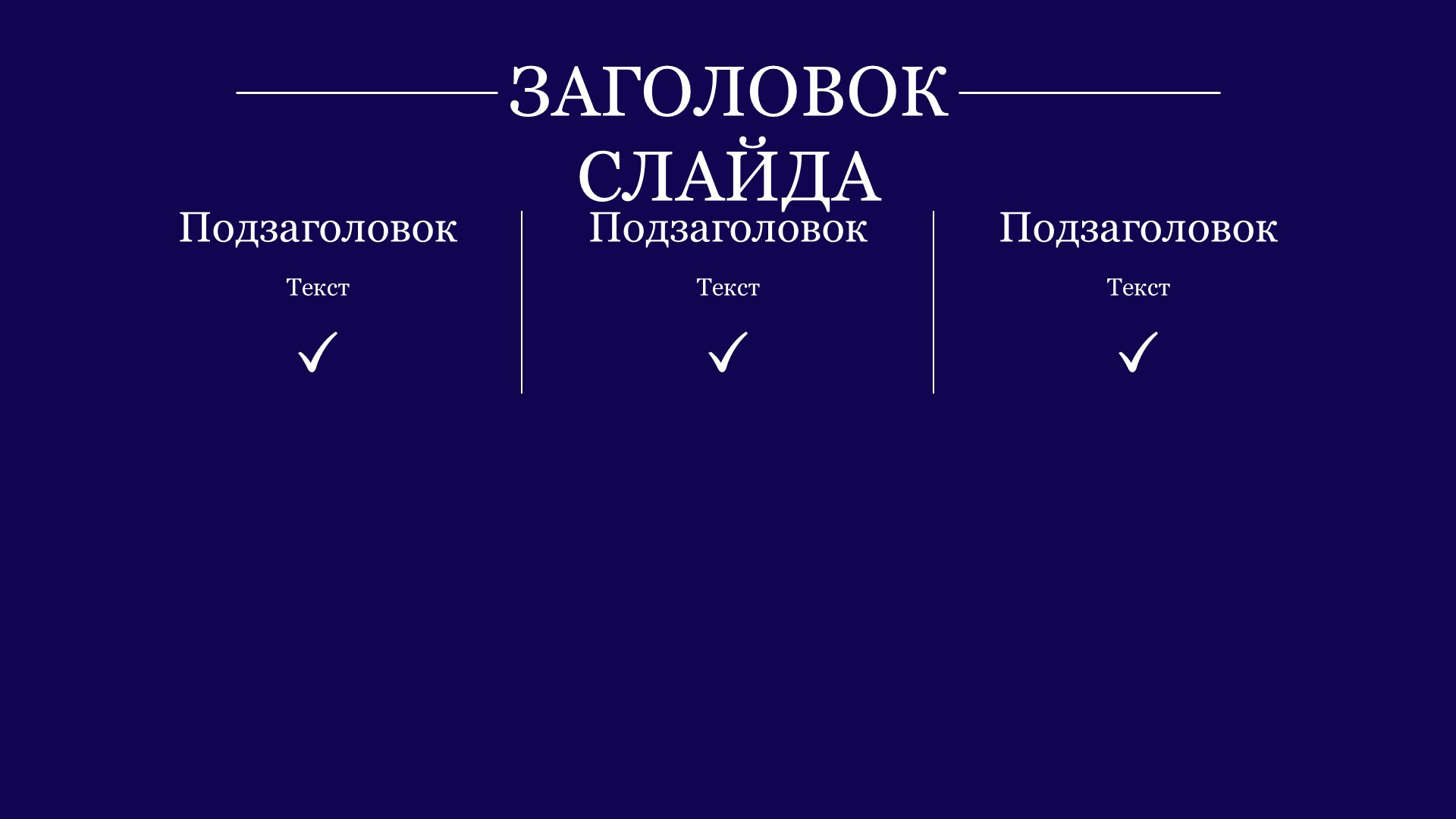 ЗАГОЛОВОК СЛАЙДА

Подзаголовок

Текст

✓

Подзаголовок

Текст

✓

Подзаголовок

Текст

✓